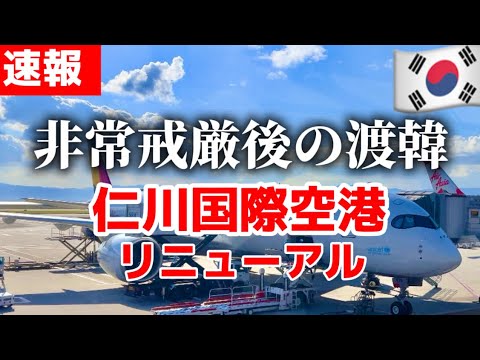 速報

非常戒厳後の渡韓

仁川国際空港
リニューアル